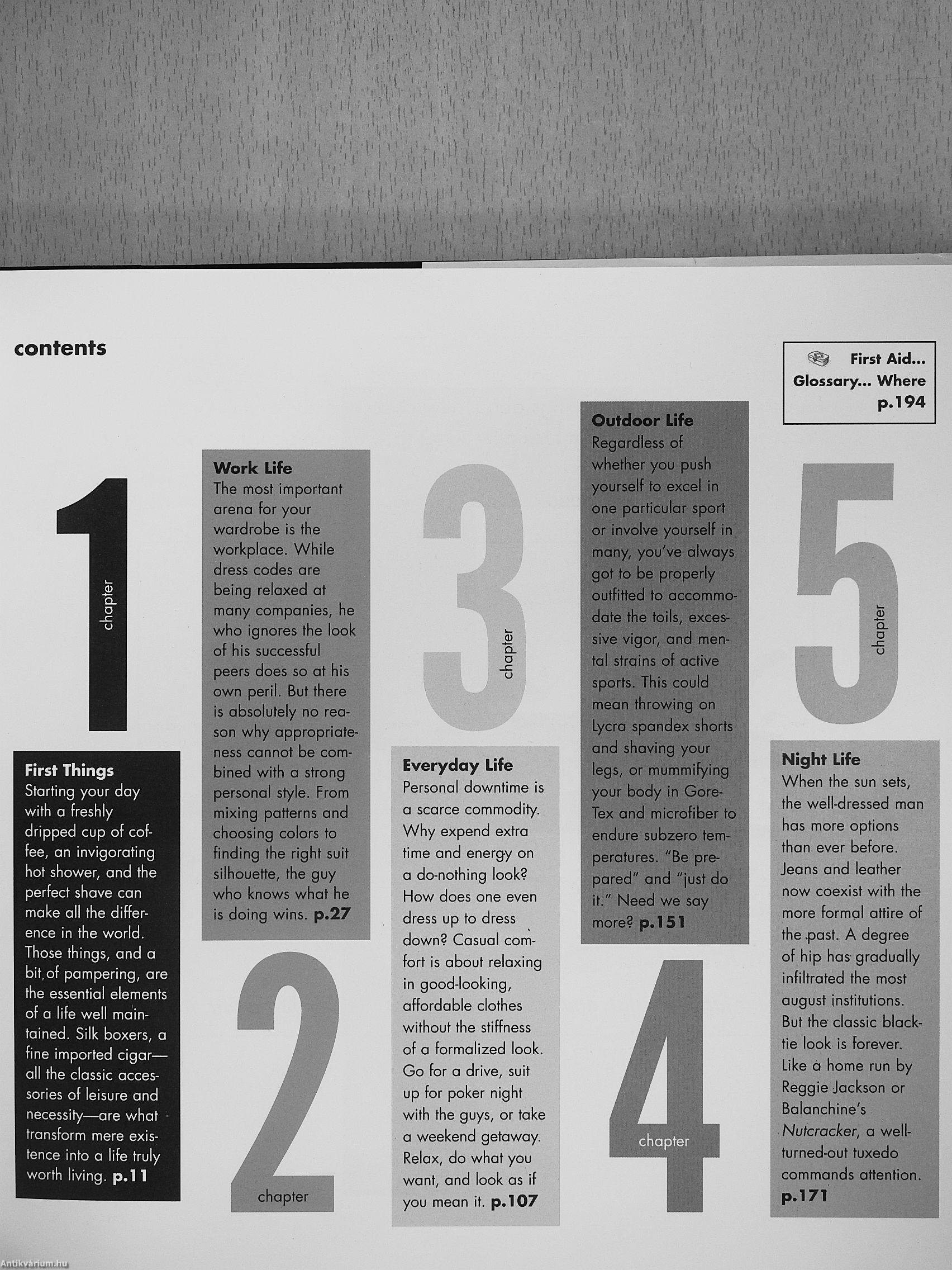 contents

First Aid...
Glossary... Where
p.194

1
chapter

First Things
Starting your day with a freshly dripped cup of coffee, an invigorating hot shower, and the perfect shave can make all the difference in the world. Those things, and a bit of pampering, are the essential elements of a life well maintained. Silk boxers, a fine imported cigar—all the classic accessories of leisure and necessity—are what transform mere existence into a life truly worth living. p.11

Work Life
The most important arena for your wardrobe is the workplace. While dress codes are being relaxed at many companies, he who ignores the look of his successful peers does so at his own peril. But there is absolutely no reason why appropriateness cannot be combined with a strong personal style. From mixing patterns and choosing colors to finding the right suit silhouette, the guy who knows what he is doing wins. p.27

2
chapter

3
chapter

Everyday Life
Personal downtime is a scarce commodity. Why expend extra time and energy on a do-nothing look? How does one even dress up to dress down? Casual comfort is about relaxing in good-looking, affordable clothes without the stiffness of a formalized look. Go for a drive, suit up for poker night with the guys, or take a weekend getaway. Relax, do what you want, and look as if you mean it. p.107

Outdoor Life
Regardless of whether you push yourself to excel in one particular sport or involve yourself in many, you've always got to be properly outfitted to accommodate the toils, excessive vigor, and mental strains of active sports. This could mean throwing on Lycra spandex shorts and shaving your legs, or mummifying your body in Gore-Tex and microfiber to endure subzero temperatures. "Be prepared" and "just do it." Need we say more? p.151

4
chapter

5
chapter

Night Life
When the sun sets, the well-dressed man has more options than ever before. Jeans and leather now coexist with the more formal attire of the past. A degree of hip has gradually infiltrated the most august institutions. But the classic black-tie look is forever. Like a home run by Reggie Jackson or Balanchine's Nutcracker, a well-turned-out tuxedo commands attention. p.171

Antikvárium.hu